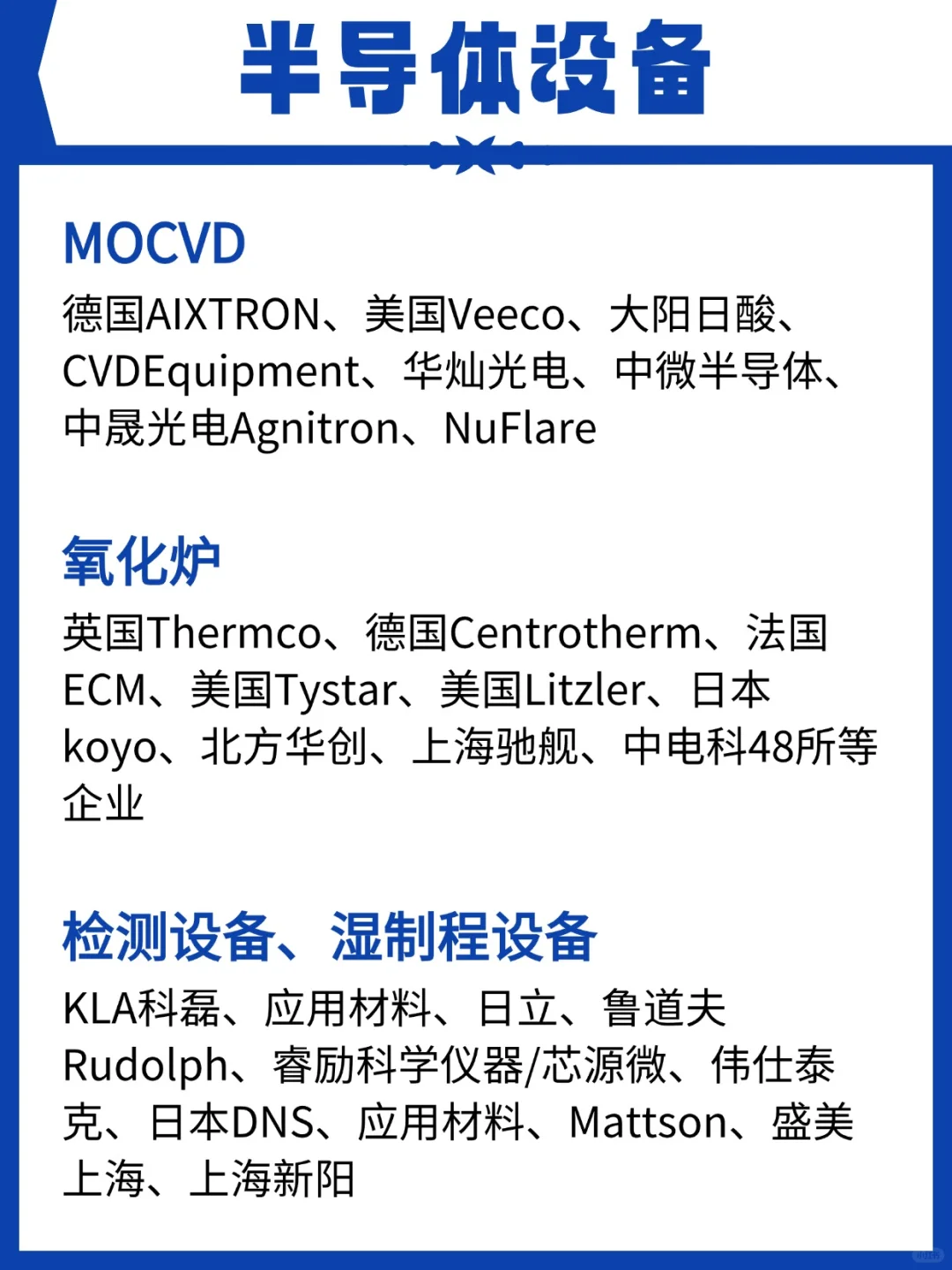 半导体设备

MOCVD

德国AIXTRON、美国Veeco、大阳日酸、CVDEquipment、华灿光电、中微半导体、中晟光电Agnitron、NuFlare

氧化炉

英国Thermco、德国Centrotherm、法国ECM、美国Tystar、美国Litzler、日本koyo、北方华创、上海驰舰、中电科48所等企业

检测设备、湿制程设备

KLA科磊、应用材料、日立、鲁道夫Rudolph、睿励科学仪器/芯源微、伟仕泰克、日本DNS、应用材料、Mattson、盛美上海、上海新阳